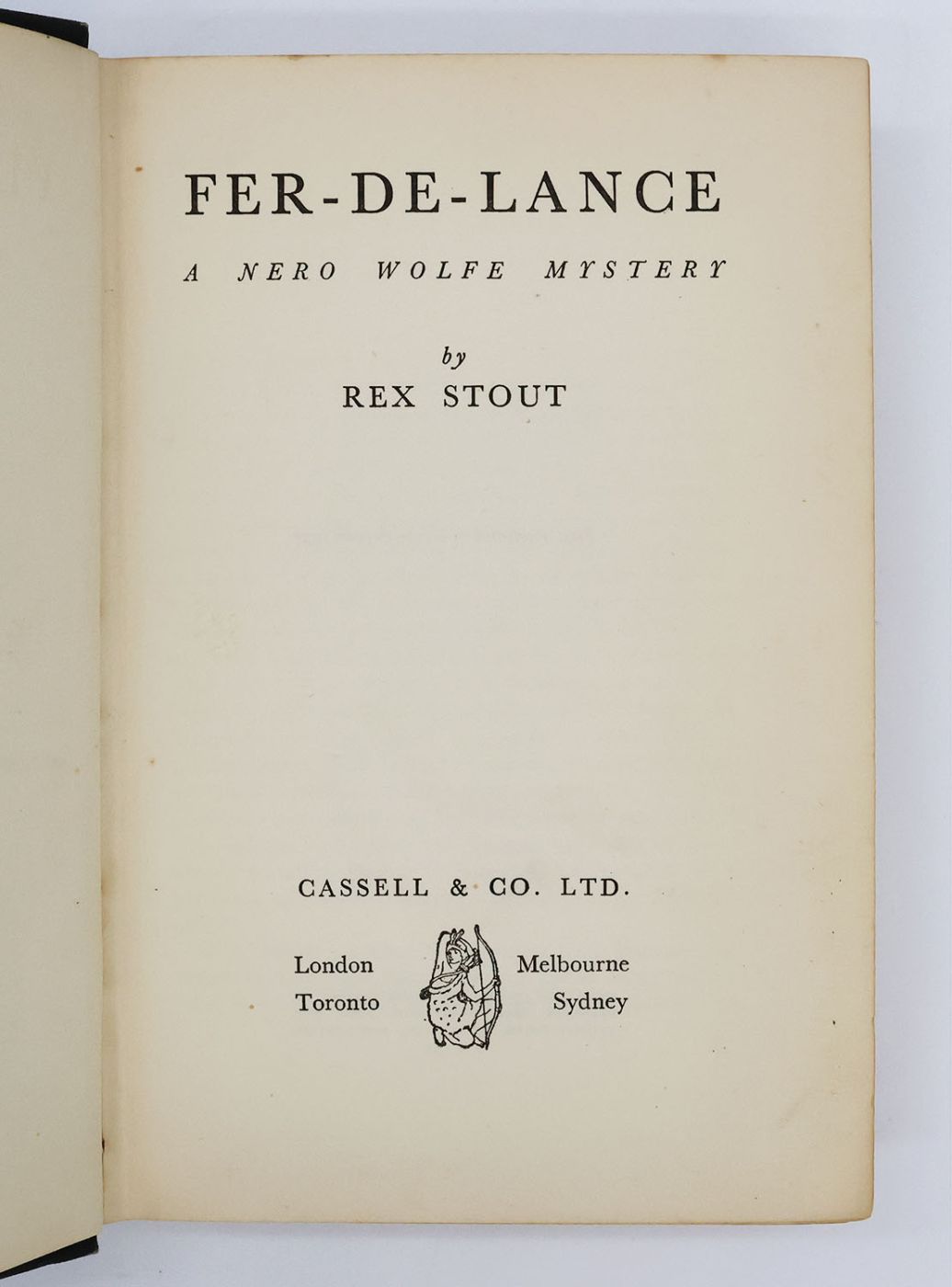 FER-DE-LANCE

A NERO WOLFE MYSTERY

by
REX STOUT

CASSELL & CO. LTD.

London
Toronto

Melbourne
Sydney